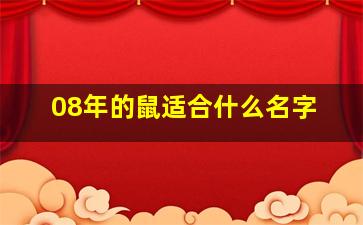 08年的鼠适合什么名字